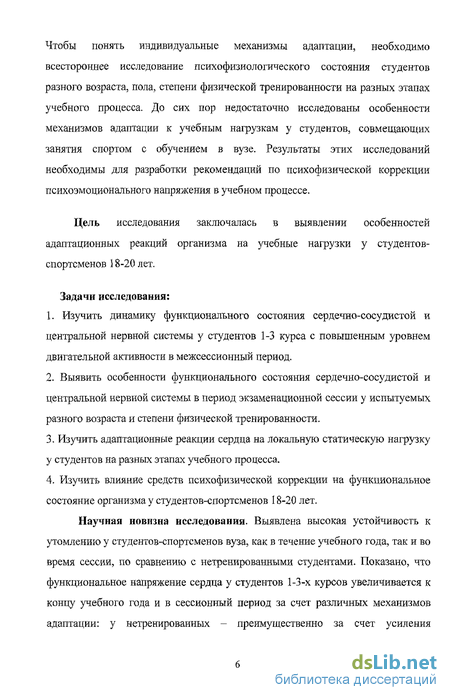 Чтобы понять индивидуальные механизмы адаптации, необходимо всестороннее исследование психофизиологического состояния студентов разного возраста, пола, степени физической тренированности на разных этапах учебного процесса. До сих пор недостаточно исследованы особенности механизмов адаптации к учебным нагрузкам у студентов, совмещающих занятия спортом с обучением в вузе. Результаты этих исследований необходимы для разработки рекомендаций по психофизической коррекции психоэмоционального напряжения в учебном процессе.

Цель исследования заключалась в выявлении особенностей адаптационных реакций организма на учебные нагрузки у студентов-спортсменов 18-20 лет.

Задачи исследования:
1. Изучить динамику функционального состояния сердечно-сосудистой и центральной нервной системы у студентов 1-3 курса с повышенным уровнем двигательной активности в межсессионный период.
2. Выявить особенности функционального состояния сердечно-сосудистой и центральной нервной системы в период экзаменационной сессии у испытуемых разного возраста и степени физической тренированности.
3. Изучить адаптационные реакции сердца на локальную статическую нагрузку у студентов на разных этапах учебного процесса.
4. Изучить влияние средств психофизической коррекции на функциональное состояние организма у студентов-спортсменов 18-20 лет.

Научная новизна исследования. Выявлена высокая устойчивость к утомлению у студентов-спортсменов вуза, как в течение учебного года, так и во время сессии, по сравнению с нетренированными студентами. Показано, что функциональное напряжение сердца у студентов 1-3-х курсов увеличивается к концу учебного года и в сессионный период за счет различных механизмов адаптации: у нетренированных – преимущественно за счет усиления

6

dsLib.net
библиотека диссертаций